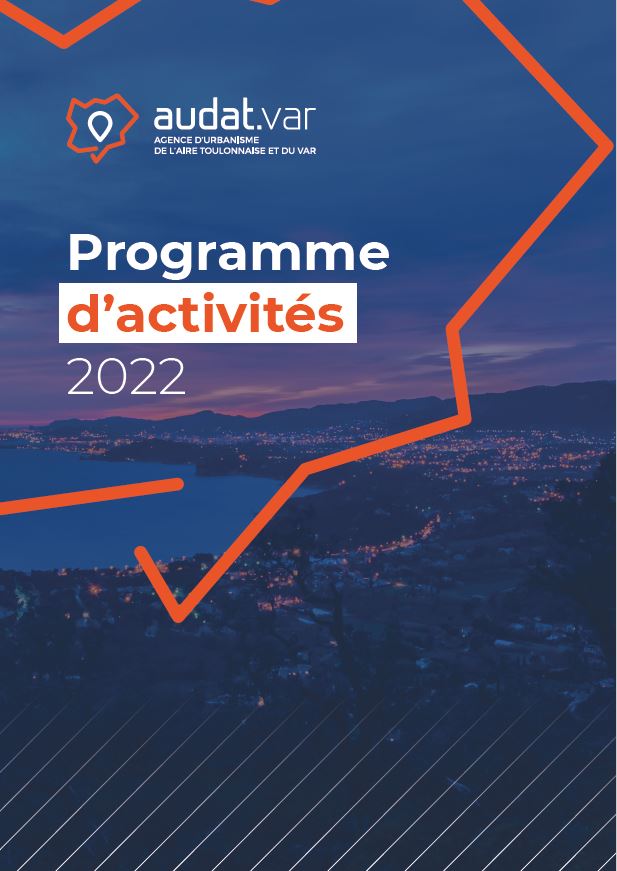 audat.var
AGENCE D'URBANISME
DE L'AIRE TOULONNAISE ET DU VAR

Programme
d'activités
2022